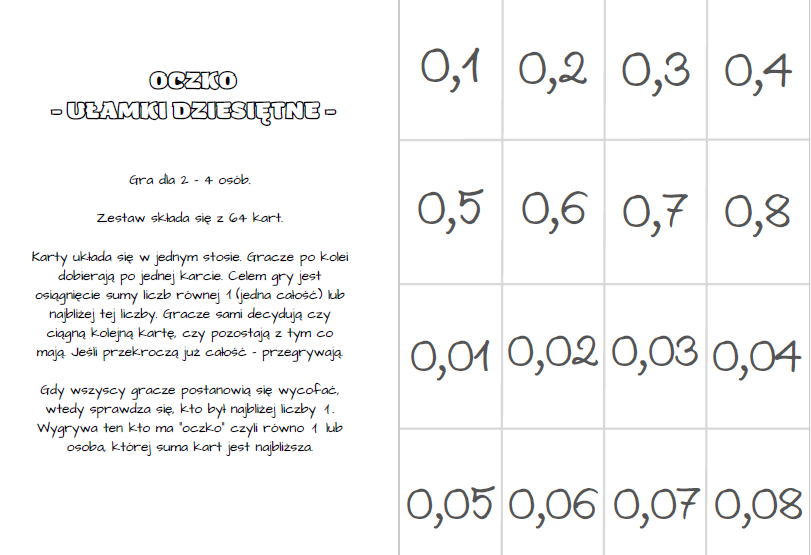 OCZKO
- UŁAMKI DZIESIĘTNE -

Gra dla 2 - 4 osób.

Zestaw składa się z 64 kart.

Karty układa się w jednym stosie. Gracze po kolei dobierają po jednej karcie. Celem gry jest osiągnięcie sumy liczb równej 1 (jedna całość) lub najbliżej tej liczby. Gracze sami decydują czy ciągną kolejną kartę, czy pozostają z tym co mają. Jeśli przekroczą już całość - przegrywają.

Gdy wszyscy gracze postanowią się wycofać, wtedy sprawdza się, kto był najbliżej liczby 1. Wygrywa ten kto ma "oczko" czyli równo 1 lub osoba, której suma kart jest najbliższa.

| 0,1 | 0,2 | 0,3 | 0,4 |
|---|---|---|---|
| 0,5 | 0,6 | 0,7 | 0,8 |
| 0,01 | 0,02 | 0,03 | 0,04 |
| 0,05 | 0,06 | 0,07 | 0,08 |